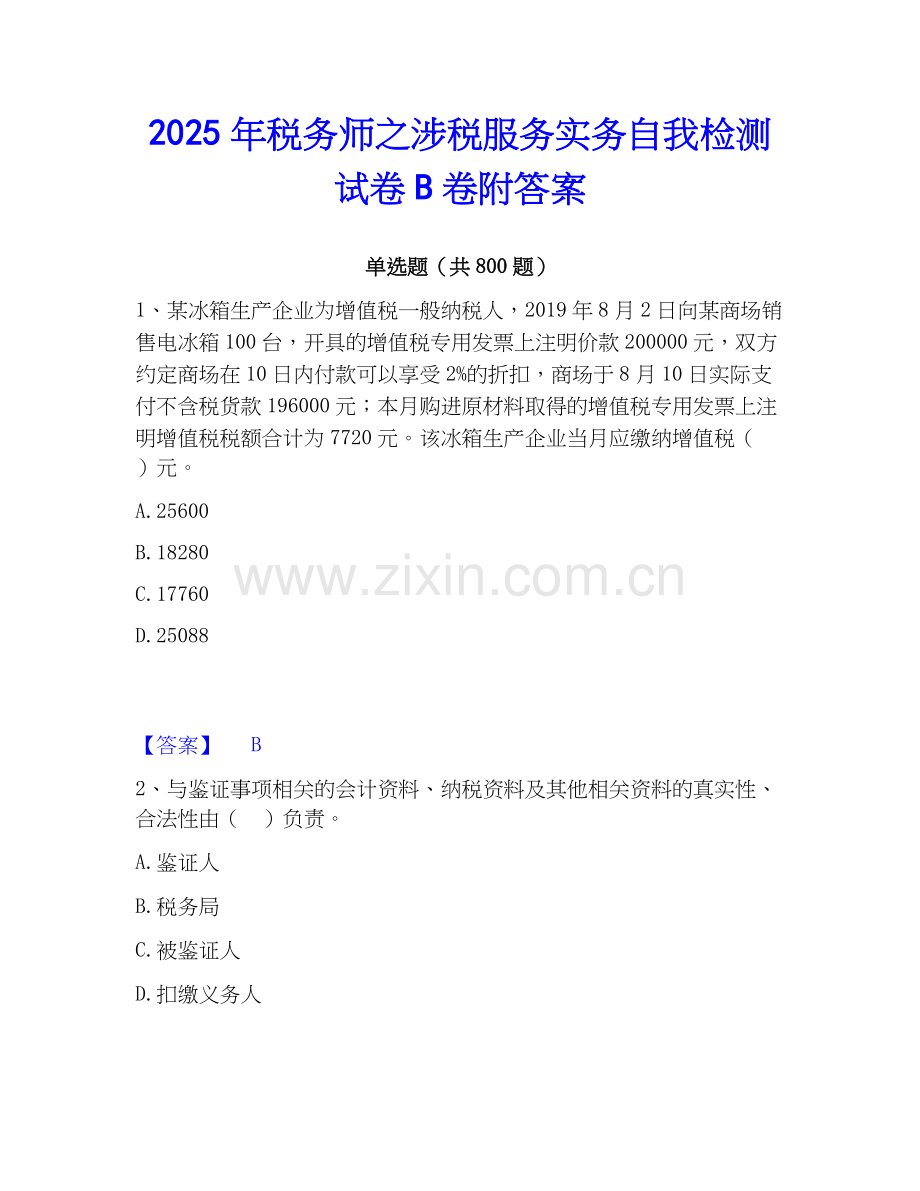 2025年税务师之涉税服务实务自我检测试卷B卷附答案

单选题（共800题）

1、某冰箱生产企业为增值税一般纳税人，2019年8月2日向某商场销售电冰箱100台，开具的增值税专用发票上注明价款200000元，双方约定商场在10日内付款可以享受2%的折扣，商场于8月10日实际支付不含税货款196000元；本月购进原材料取得的增值税专用发票上注明增值税税额合计为7720元。该冰箱生产企业当月应缴纳增值税（ ）元。

A.25600

B.18280

C.17760

D.25088

【答案】 B

2、与鉴证事项相关的会计资料、纳税资料及其他相关资料的真实性、合法性由（ ）负责。

A.鉴证人

B.税务局

C.被鉴证人

D.扣缴义务人

www.zixin.com.cn